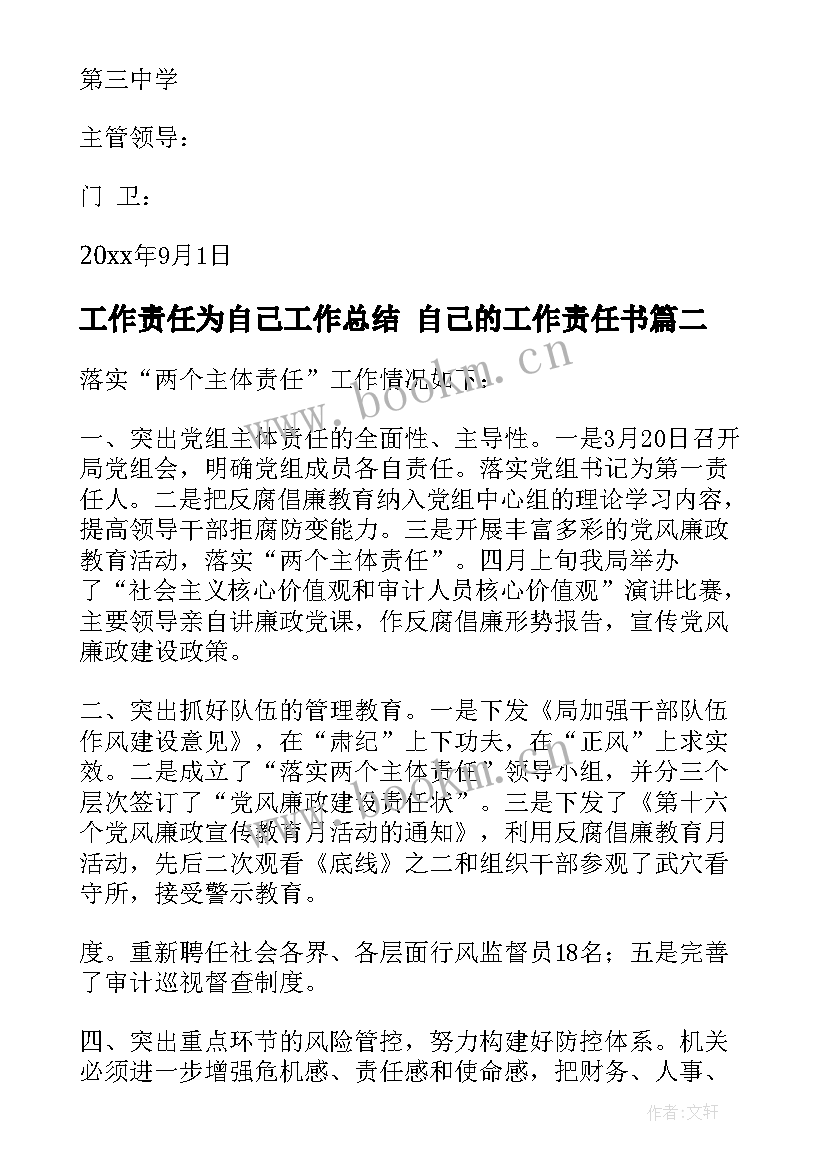 第三中学

主管领导：

门 卫：

20xx年9月1日

工作责任为自己工作总结 自己的工作责任书篇二

落实“两个主体责任”工作情况如下：

一、突出党组主体责任的全面性、主导性。一是3月20日召开局党组会，明确党组成员各自责任。落实党组书记为第一责任人。二是把反腐倡廉教育纳入党组中心组的理论学习内容，提高领导干部拒腐防变能力。三是开展丰富多彩的党风廉政教育活动，落实“两个主体责任”。四月上旬我局举办了“社会主义核心价值观和审计人员核心价值观”演讲比赛，主要领导亲自讲廉政党课，作反腐倡廉形势报告，宣传党风廉政建设政策。

二、突出抓好队伍的管理教育。一是下发《局加强干部队伍作风建设意见》，在“肃纪”上下功夫，在“正风”上求实效。二是成立了“落实两个主体责任”领导小组，并分三个层次签订了“党风廉政建设责任状”。三是下发了《第十六个党风廉政宣传教育月活动的通知》，利用反腐倡廉教育月活动，先后二次观看《底线》之二和组织干部参观了武穴看守所，接受警示教育。

度。重新聘任社会各界、各层面行风监督员18名；五是完善了审计巡视督查制度。

四、突出重点环节的风险管控，努力构建好防控体系。机关必须进一步增强危机感、责任感和使命感，把财务、人事、

www.bookm.cn

作者：文轩